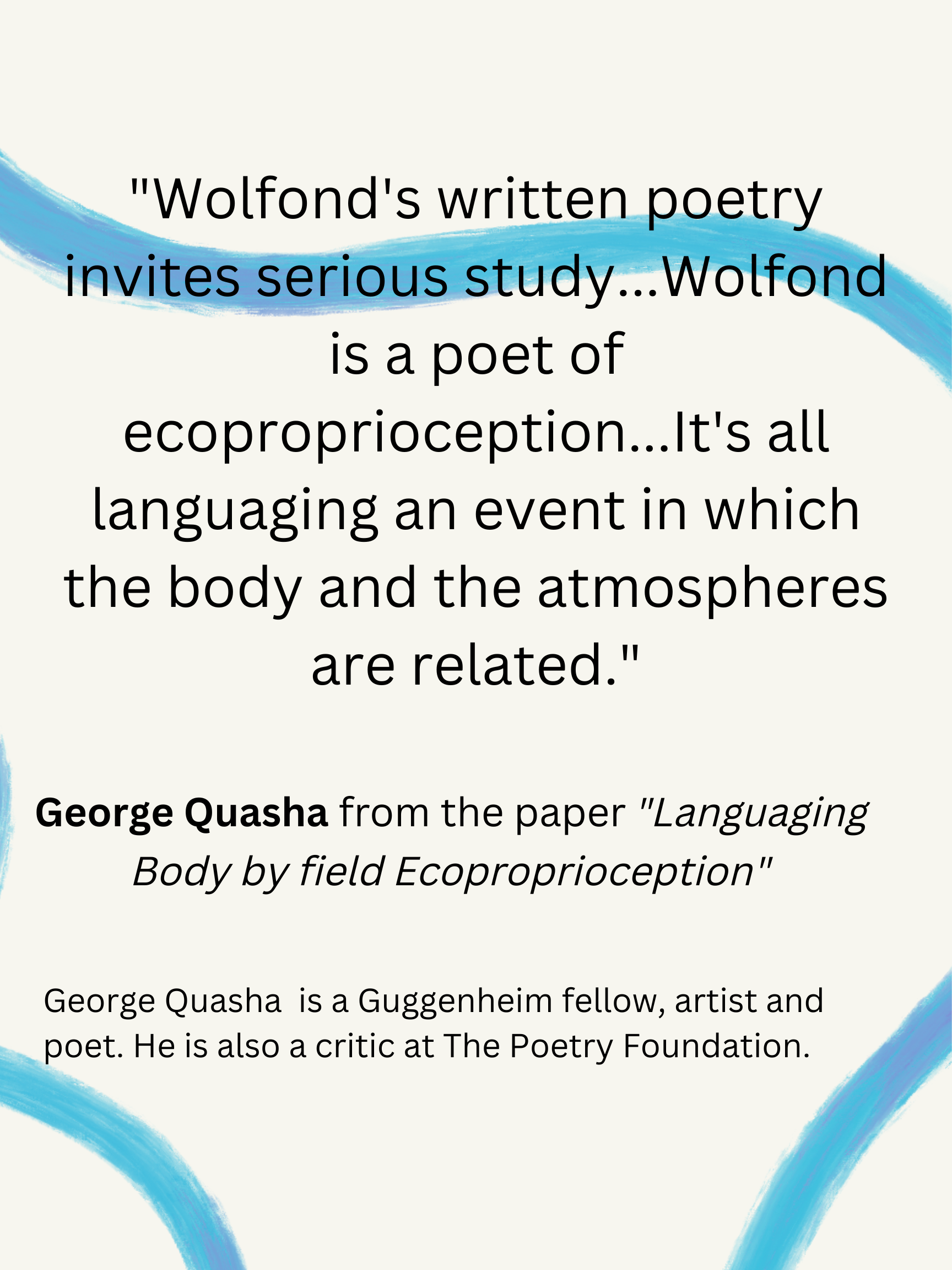 "Wolfond's written poetry invites serious study...Wolfond is a poet of ecoproprioception...It's all languaging an event in which the body and the atmospheres are related."

George Quasha from the paper "Languaging Body by field Ecoproprioception"

George Quasha is a Guggenheim fellow, artist and poet. He is also a critic at The Poetry Foundation.